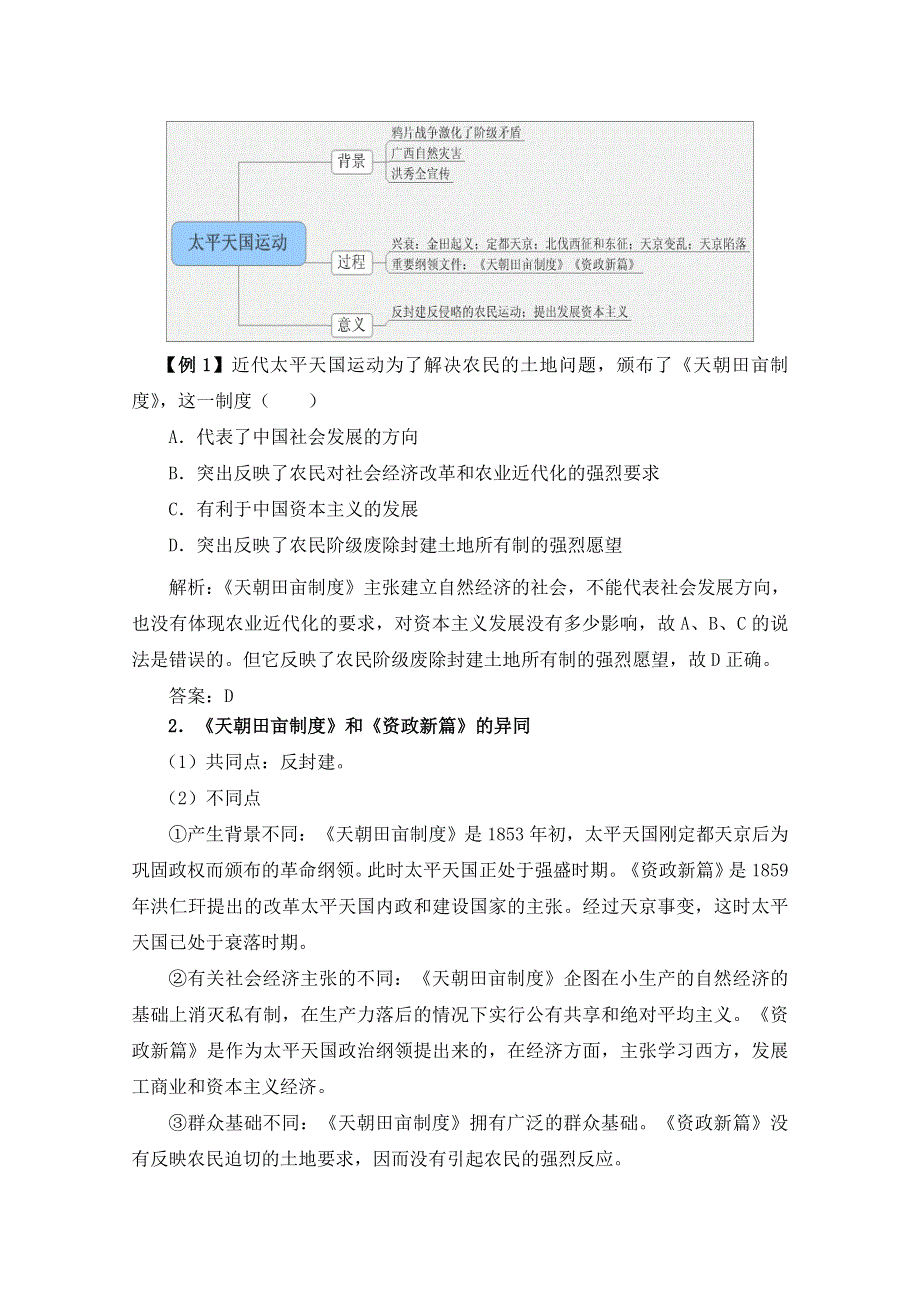 太平天国运动

背景
鸦片战争激化了阶级矛盾
广西自然灾害
洪秀全宣传

过程
兴衰：金田起义；定都天京；北伐西征和东征；天京变乱；天京陷落
重要纲领文件：《天朝田亩制度》《资政新篇》

意义
反封建反侵略的农民运动；提出发展资本主义

【例 1】近代太平天国运动为了解决农民的土地问题，颁布了《天朝田亩制度》，这一制度（　　）

A．代表了中国社会发展的方向

B．突出反映了农民对社会经济改革和农业近代化的强烈要求

C．有利于中国资本主义的发展

D．突出反映了农民阶级废除封建土地所有制的强烈愿望

解析：《天朝田亩制度》主张建立自然经济的社会，不能代表社会发展方向，也没有体现农业近代化的要求，对资本主义发展没有多少影响，故 A、B、C 的说法是错误的。但它反映了农民阶级废除封建土地所有制的强烈愿望，故 D 正确。

答案：D

2．《天朝田亩制度》和《资政新篇》的异同

（1）共同点：反封建。

（2）不同点

①产生背景不同：《天朝田亩制度》是 1853 年初，太平天国刚定都天京后为巩固政权而颁布的革命纲领。此时太平天国正处于强盛时期。《资政新篇》是 1859 年洪仁玕提出的改革太平天国内政和建设国家的主张。经过天京事变，这时太平天国已处于衰落时期。

②有关社会经济主张的不同：《天朝田亩制度》企图在小生产的自然经济的基础上消灭私有制，在生产力落后的情况下实行公有共享和绝对平均主义。《资政新篇》是作为太平天国政治纲领提出来的，在经济方面，主张学习西方，发展工商业和资本主义经济。

③群众基础不同：《天朝田亩制度》拥有广泛的群众基础。《资政新篇》没有反映农民迫切的土地要求，因而没有引起农民的强烈反应。